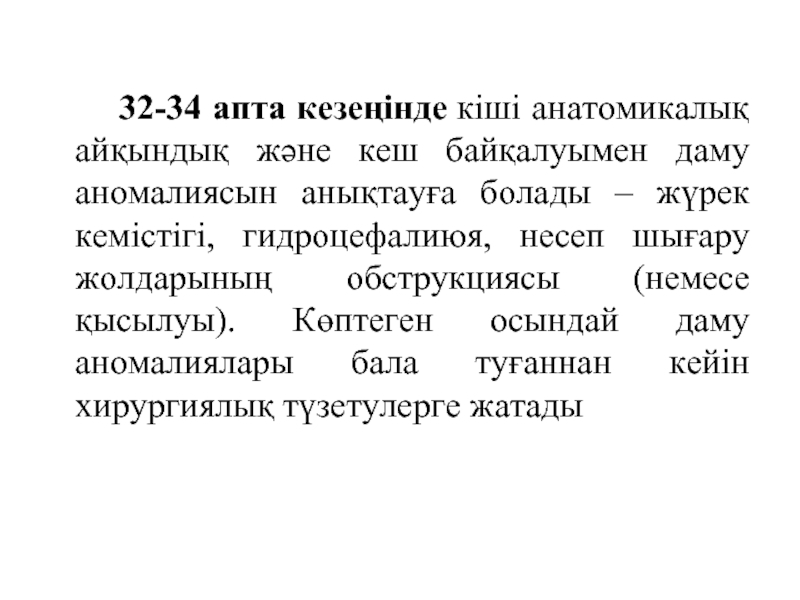 32-34 апта кезеңінде кіші анатомикалық айқындық және кеш байқалуымен даму аномалиясын анықтауға болады – жүрек кемістігі, гидроцефалиюя, несеп шығару жолдарының обструкциясы (немесе қысылуы). Көптеген осындай даму аномалиялары бала туғаннан кейін хирургиялық түзетулерге жатады